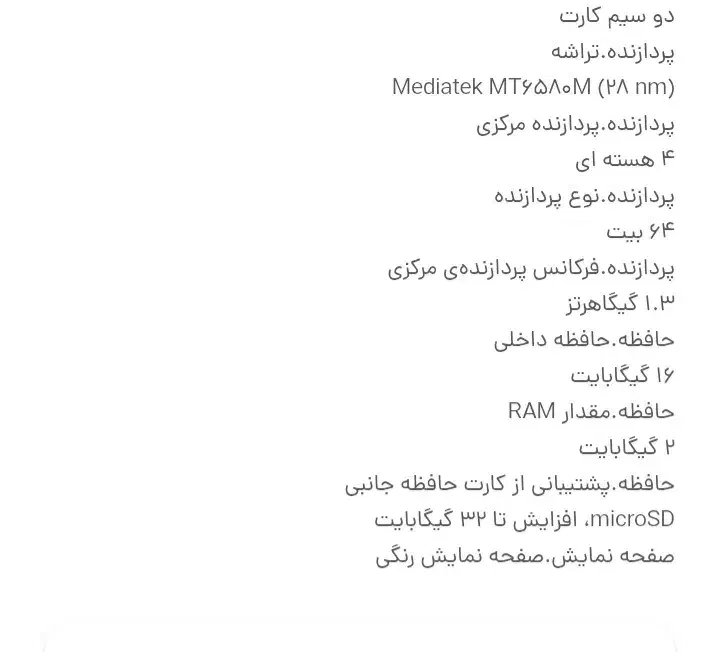 دو سیم کارت
پردازنده.تراشه
Mediatek MT۶۵۸۰M (۲۸ nm)
پردازنده.پردازنده مرکزی
۴ هسته ای
پردازنده.نوع پردازنده
۶۴ بیت
پردازنده.فرکانس پردازنده‌ی مرکزی
۱.۳ گیگاهرتز
حافظه.حافظه داخلی
۱۶ گیگابایت
حافظه.مقدار RAM
۲ گیگابایت
حافظه.پشتیبانی از کارت حافظه جانبی
microSD، افزایش تا ۳۲ گیگابایت
صفحه نمایش.صفحه نمایش رنگی